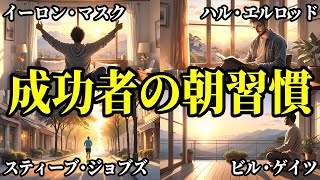 イーロン・マスク

ハル・エルロッド

成功者の朝習慣

スティーブ・ジョブズ

ビル・ゲイツ